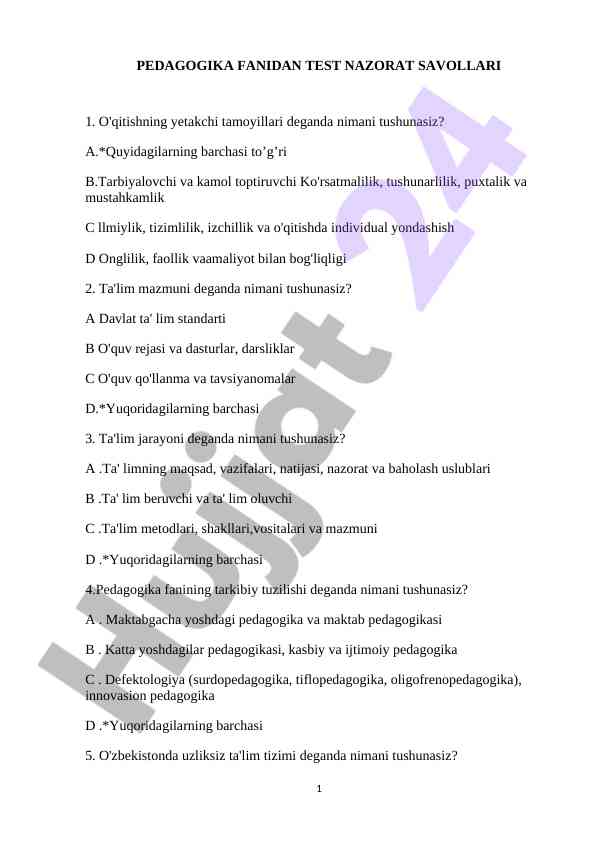 PEDAGOGIKA FANIDAN TEST NAZORAT SAVOLLARI

1. O'qitishning yetakchi tamoyillari deganda nimani tushunasiz?

A.*Quyidagilarning barchasi to’g’ri

B.Tarbiyalovchi va kamol toptiruvchi Ko'rsatmalilik, tushunarlilik, puxtalik va mustahkamlik

C llmiylik, tizimlilik, izchillik va o'qitishda individual yondashish

D Onglilik, faollik vaamaliyot bilan bog'liqligi

2. Ta'lim mazmuni deganda nimani tushunasiz?

A Davlat ta' lim standarti

B O'quv rejasi va dasturlar, darsliklar

C O'quv qo'llanma va tavsiyanomalar

D.*Yuqoridagilarning barchasi

3. Ta'lim jarayoni deganda nimani tushunasiz?

A .Ta' limning maqsad, vazifalari, natijasi, nazorat va baholash uslublari

B .Ta' lim beruvchi va ta' lim oluvchi

C .Ta'lim metodlari, shakllari,vositalari va mazmuni

D .*Yuqoridagilarning barchasi

4.Pedagogika fanining tarkibiy tuzilishi deganda nimani tushunasiz?

A . Maktabgacha yoshdagi pedagogika va maktab pedagogikasi

B . Katta yoshdagilar pedagogikasi, kasbiy va ijtimoiy pedagogika

C . Defektologiya (surdopedagogika, tiflopedagogika, oligofrenopedagogika), innovasion pedagogika

D .*Yuqoridagilarning barchasi

5. O'zbekistonda uzliksiz ta'lim tizimi deganda nimani tushunasiz?

1

Hujjat 24